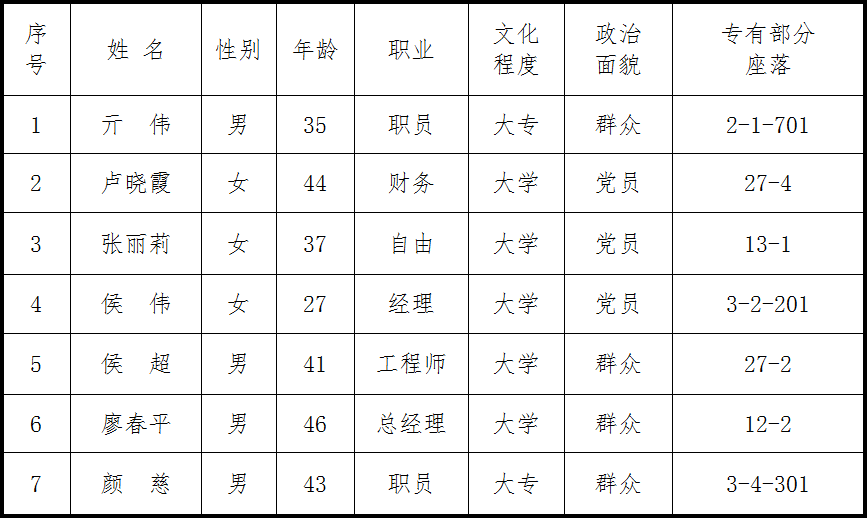 | 序号 | 姓 名 | 性别 | 年龄 | 职业 | 文化程度 | 政治面貌 | 专有部分座落 |
|---|---|---|---|---|---|---|---|
| 1 | 亓 伟 | 男 | 35 | 职员 | 大专 | 群众 | 2-1-701 |
| 2 | 卢晓霞 | 女 | 44 | 财务 | 大学 | 党员 | 27-4 |
| 3 | 张丽莉 | 女 | 37 | 自由 | 大学 | 党员 | 13-1 |
| 4 | 侯 伟 | 女 | 27 | 经理 | 大学 | 党员 | 3-2-201 |
| 5 | 侯 超 | 男 | 41 | 工程师 | 大学 | 群众 | 27-2 |
| 6 | 廖春平 | 男 | 46 | 总经理 | 大学 | 群众 | 12-2 |
| 7 | 颜 慈 | 男 | 43 | 职员 | 大专 | 群众 | 3-4-301 |